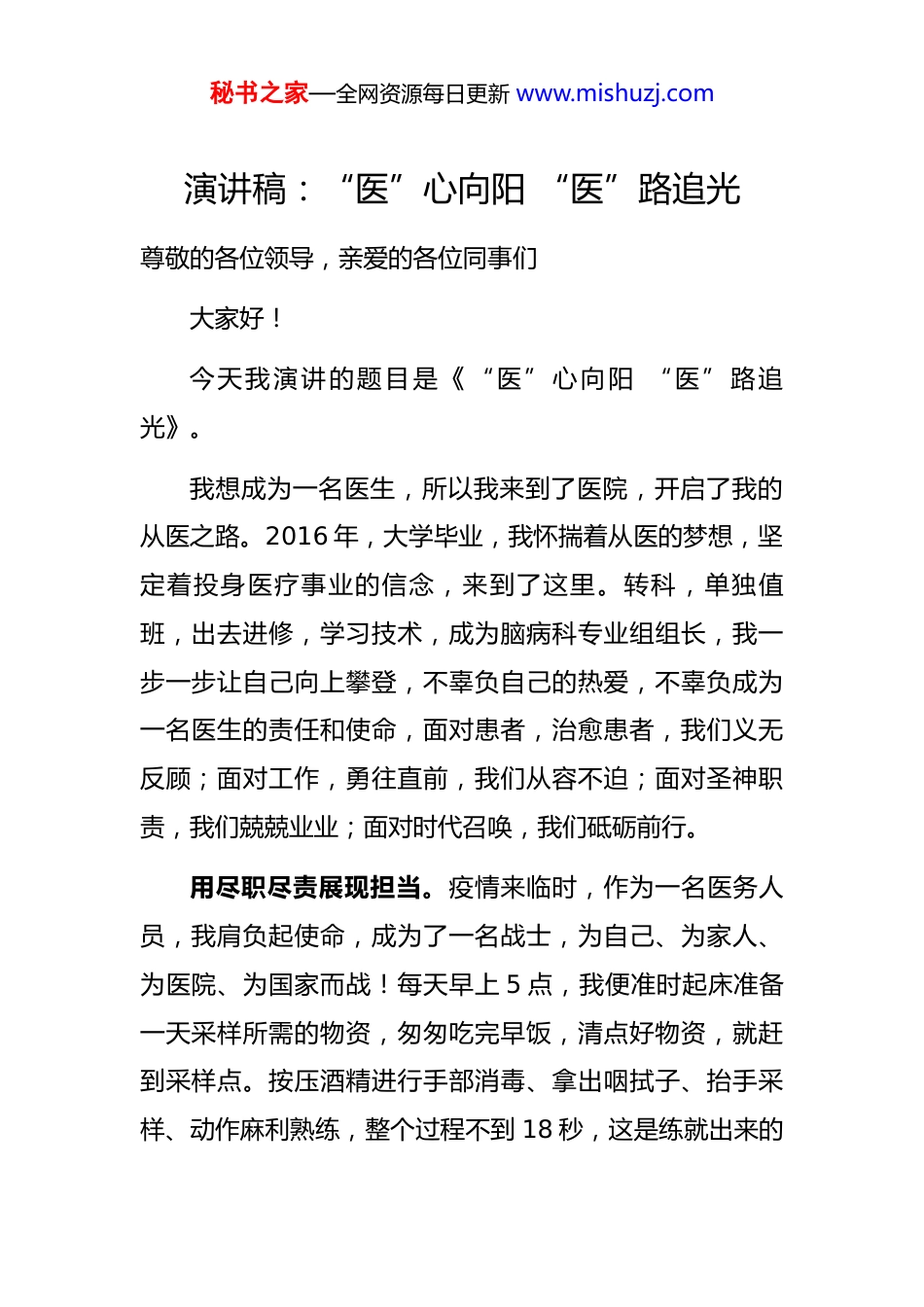 秘书之家—全网资源每日更新 www.mishuzj.com

演讲稿：“医”心向阳 “医”路追光

尊敬的各位领导，亲爱的各位同事们

大家好！

今天我演讲的题目是《“医”心向阳 “医”路追光》。

我想成为一名医生，所以我来到了医院，开启了我的从医之路。2016 年，大学毕业，我怀揣着从医的梦想，坚定着投身医疗事业的信念，来到了这里。转科，单独值班，出去进修，学习技术，成为脑病科专业组组长，我一步一步让自己向上攀登，不辜负自己的热爱，不辜负成为一名医生的责任和使命，面对患者，治愈患者，我们义无反顾；面对工作，勇往直前，我们从容不迫；面对圣神职责，我们兢兢业业；面对时代召唤，我们砥砺前行。

用尽职尽责展现担当。疫情来临时，作为一名医务人员，我肩负起使命，成为了一名战士，为自己、为家人、为医院、为国家而战！每天早上 5 点，我便准时起床准备一天采样所需的物资，匆匆吃完早饭，清点好物资，就赶到采样点。按压酒精进行手部消毒、拿出咽拭子、抬手采样、动作麻利熟练，整个过程不到 18 秒，这是练就出来的